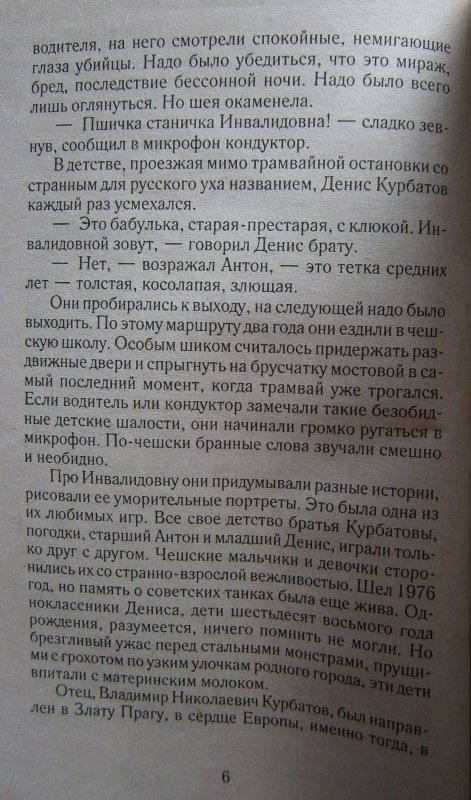 водителя, на него смотрели спокойные, немигающие глаза убийцы. Надо было убедиться, что это мираж, бред, последствие бессонной ночи. Надо было всего лишь оглянуться. Но шея окаменела.

— Пшичка станичка Инвалидовна! — сладко зевнув, сообщил в микрофон кондуктор.

В детстве, проезжая мимо трамвайной остановки со странным для русского уха названием, Денис Курбатов каждый раз усмехался.

— Это бабулька, старая-престарая, с клюкой. Инвалидовной зовут, — говорил Денис брату.

— Нет, — возражал Антон, — это тетка средних лет — толстая, косолапая, злющая.

Они пробирались к выходу, на следующей надо было выходить. По этому маршруту два года они ездили в чешскую школу. Особым шиком считалось придержать раздвижные двери и спрыгнуть на брусчатку мостовой в самый последний момент, когда трамвай уже трогался. Если водитель или кондуктор замечали такие безобидные детские шалости, они начинали громко ругаться в микрофон. По-чешски бранные слова звучали смешно и необидно.

Про Инвалидовну они придумывали разные истории, рисовали ее уморительные портреты. Это была одна из их любимых игр. Все свое детство братья Курбатовы, погодки, старший Антон и младший Денис, играли только друг с другом. Чешские мальчики и девочки сторонились их со странно-взрослой вежливостью. Шел 1976 год, но память о советских танках была еще жива. Одноклассники Дениса, дети шестьдесят восьмого года рождения, разумеется, ничего помнить не могли. Но брезгливый ужас перед стальными монстрами, прущими с грохотом по узким улочкам родного города, эти дети впитали с материнским молоком.

Отец, Владимир Николаевич Курбатов, был направлен в Злату Прагу, в сердце Европы, именно тогда, в

6